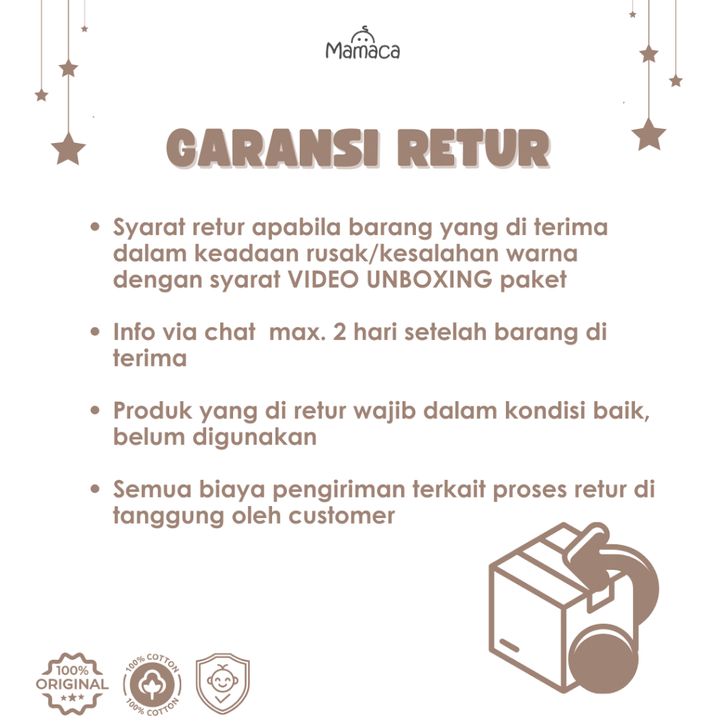 Mamaca

GARANSI RETUR

• Syarat retur apabila barang yang di terima dalam keadaan rusak/kesalahan warna dengan syarat VIDEO UNBOXING paket

• Info via chat  max. 2 hari setelah barang di terima

• Produk yang di retur wajib dalam kondisi baik, belum digunakan

• Semua biaya pengiriman terkait proses retur di tanggung oleh customer

100% ORIGINAL

100% COTTON 100% COTTON